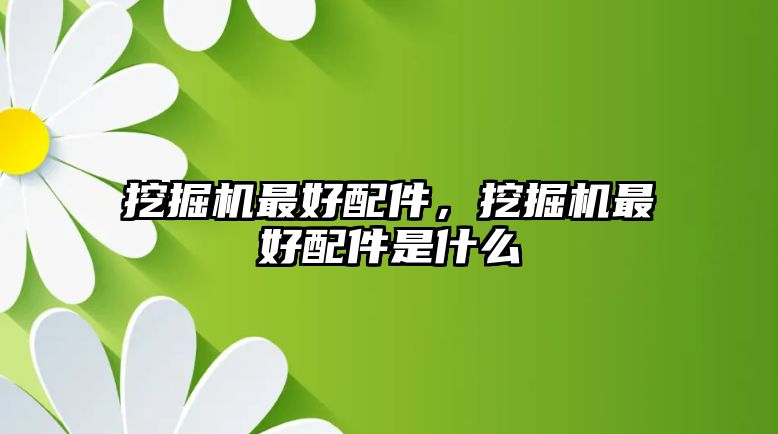 挖掘机最好配件，挖掘机最好配件是什么